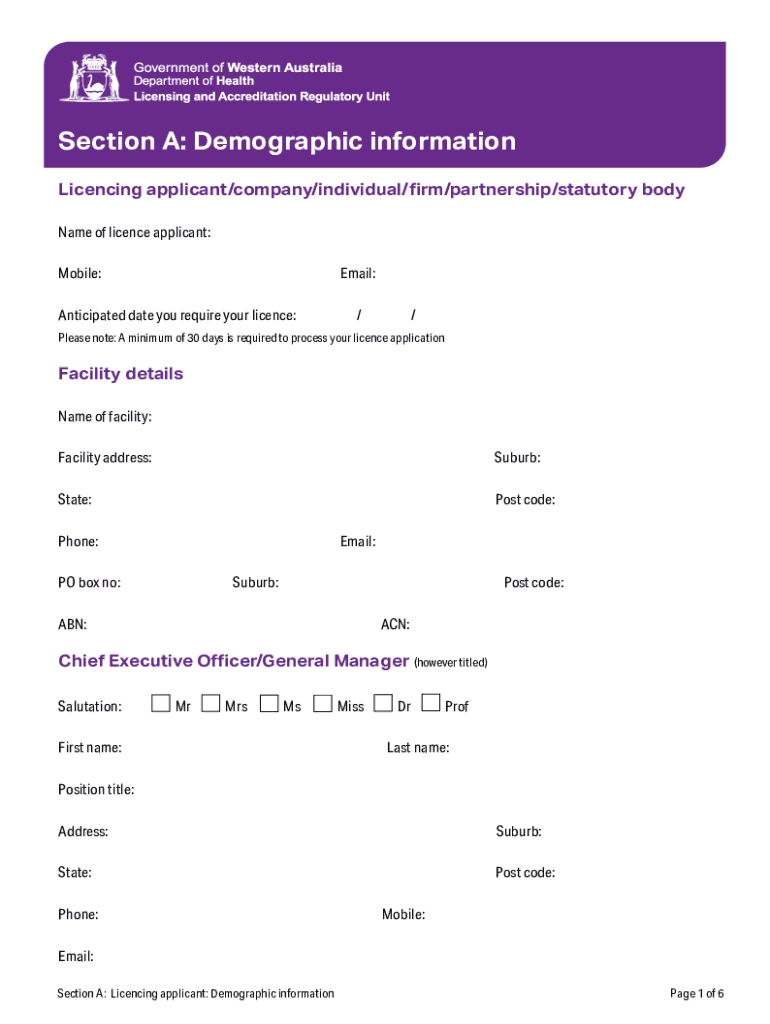 Government of Western Australia
Department of Health
Licensing and Accreditation Regulatory Unit

Section A: Demographic information

Licencing applicant/company/individual/firm/partnership/statutory body

Name of licence applicant:

Mobile: Email:

Anticipated date you require your licence: / /

Please note: A minimum of 30 days is required to process your licence application

Facility details

Name of facility:

Facility address: Suburb:

State: Post code:

Phone: Email:

PO box no: Suburb: Post code:

ABN: ACN:

Chief Executive Officer/General Manager (however titled)

Salutation: Mr Mrs Ms Miss Dr Prof

First name: Last name:

Position title:

Address: Suburb:

State: Post code:

Phone: Mobile:

Email:

Section A: Licencing applicant: Demographic information

Page 1 of 6